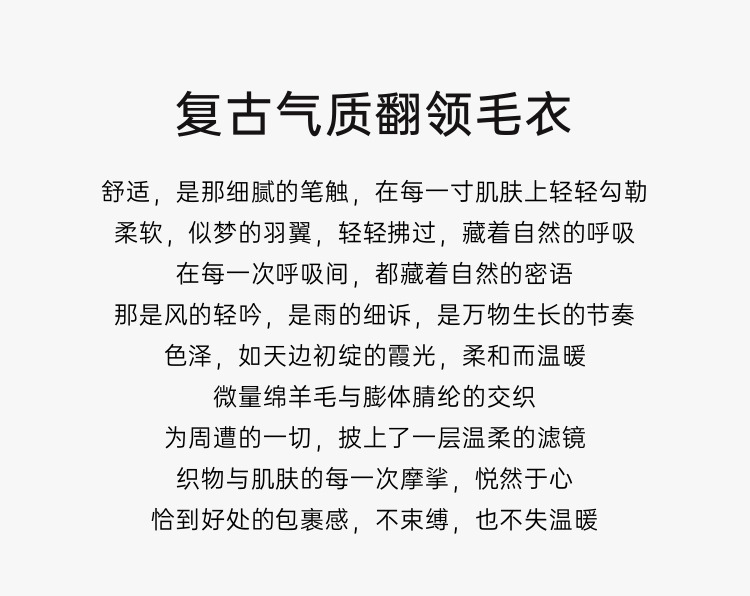 复古气质翻领毛衣

舒适，是那细腻的笔触，在每一寸肌肤上轻轻勾勒
柔软，似梦的羽翼，轻轻拂过，藏着自然的呼吸
在每一次呼吸间，都藏着自然的密语
那是风的轻吟，是雨的细诉，是万物生长的节奏
色泽，如天边初绽的霞光，柔和而温暖
微量绵羊毛与膨体腈纶的交织
为周遭的一切，披上了一层温柔的滤镜
织物与肌肤的每一次摩挲，悦然于心
恰到好处的包裹感，不束缚，也不失温暖